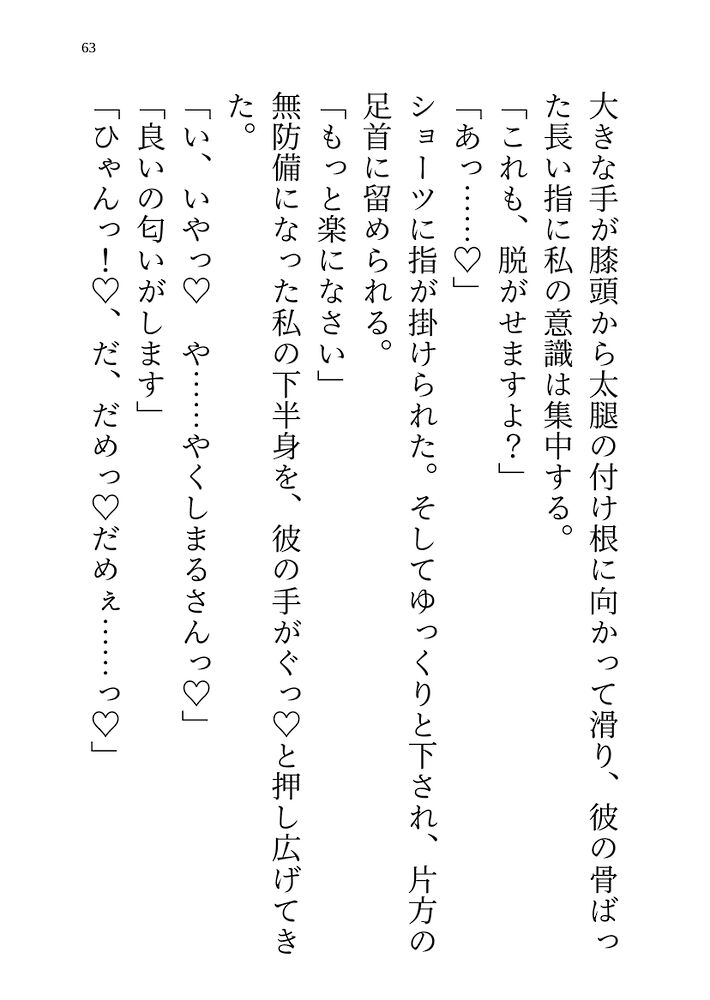 63

大きな手が膝頭から太腿の付け根に向かって滑り、彼の骨ばった長い指に私の意識は集中する。

「これも、脱がせますよ？」

「あっ……♡」

ショーツに指が掛けられた。そしてゆっくりと下され、片方の足首に留められる。

「もっと楽になさい」

無防備になった私の下半身を、彼の手がぐっ♡と押し広げてきた。

「い、いやっ♡　や……やくしまるさんっ♡」

「良いの匂いがします」

「ひゃんっ！♡、だ、だめっ♡だめぇ……っ♡」